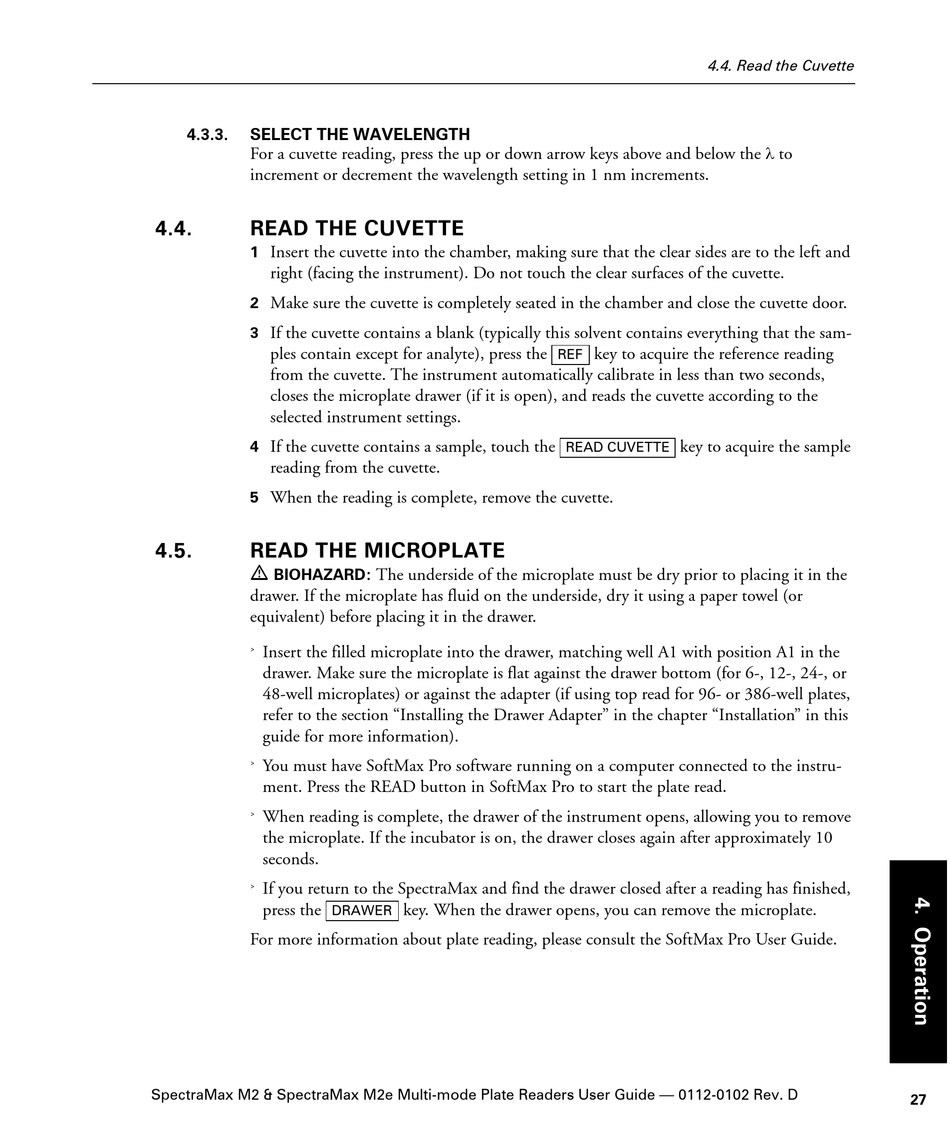 4.4. Read the Cuvette

4.3.3. SELECT THE WAVELENGTH
For a cuvette reading, press the up or down arrow keys above and below the λ to increment or decrement the wavelength setting in 1 nm increments.

4.4. READ THE CUVETTE
1 Insert the cuvette into the chamber, making sure that the clear sides are to the left and right (facing the instrument). Do not touch the clear surfaces of the cuvette.

2 Make sure the cuvette is completely seated in the chamber and close the cuvette door.

3 If the cuvette contains a blank (typically this solvent contains everything that the samples contain except for analyte), press the REF key to acquire the reference reading from the cuvette. The instrument automatically calibrate in less than two seconds, closes the microplate drawer (if it is open), and reads the cuvette according to the selected instrument settings.

4 If the cuvette contains a sample, touch the READ CUVETTE key to acquire the sample reading from the cuvette.

5 When the reading is complete, remove the cuvette.

4.5. READ THE MICROPLATE
BIOHAZARD: The underside of the microplate must be dry prior to placing it in the drawer. If the microplate has fluid on the underside, dry it using a paper towel (or equivalent) before placing it in the drawer.

> Insert the filled microplate into the drawer, matching well A1 with position A1 in the drawer. Make sure the microplate is flat against the drawer bottom (for 6-, 12-, 24-, or 48-well microplates) or against the adapter (if using top read for 96- or 386-well plates, refer to the section “Installing the Drawer Adapter” in the chapter “Installation” in this guide for more information).

> You must have SoftMax Pro software running on a computer connected to the instrument. Press the READ button in SoftMax Pro to start the plate read.

> When reading is complete, the drawer of the instrument opens, allowing you to remove the microplate. If the incubator is on, the drawer closes again after approximately 10 seconds.

> If you return to the SpectraMax and find the drawer closed after a reading has finished, press the DRAWER key. When the drawer opens, you can remove the microplate.

For more information about plate reading, please consult the SoftMax Pro User Guide.

4. Operation

SpectraMax M2 & SpectraMax M2e Multi-mode Plate Readers User Guide — 0112-0102 Rev. D

27